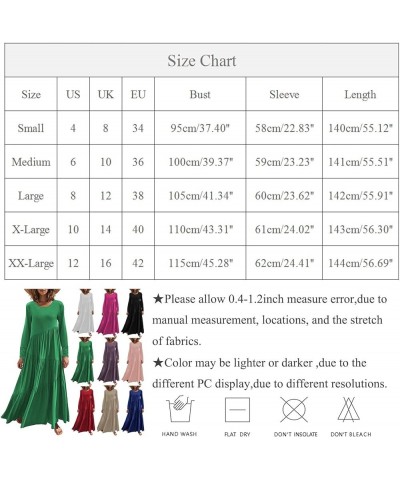 Size Chart

| Size | US | UK | EU | Bust | Sleeve | Length |
|---|---|---|---|---|---|---|
| Small | 4 | 8 | 34 | 95cm/37.40" | 58cm/22.83" | 140cm/55.12" |
| Medium | 6 | 10 | 36 | 100cm/39.37" | 59cm/23.23" | 141cm/55.51" |
| Large | 8 | 12 | 38 | 105cm/41.34" | 60cm/23.62" | 142cm/55.91" |
| X-Large | 10 | 14 | 40 | 110cm/43.31" | 61cm/24.02" | 143cm/56.30" |
| XX-Large | 12 | 16 | 42 | 115cm/45.28" | 62cm/24.41" | 144cm/56.69" |

★Please allow 0.4-1.2inch measure error,due to manual measurement, locations, and the stretch of fabrics.

★Color may be lighter or darker ,due to the different PC display,due to different resolutions.

HAND WASH FLAT DRY DON'T INSOLATE DON'T BLEACH